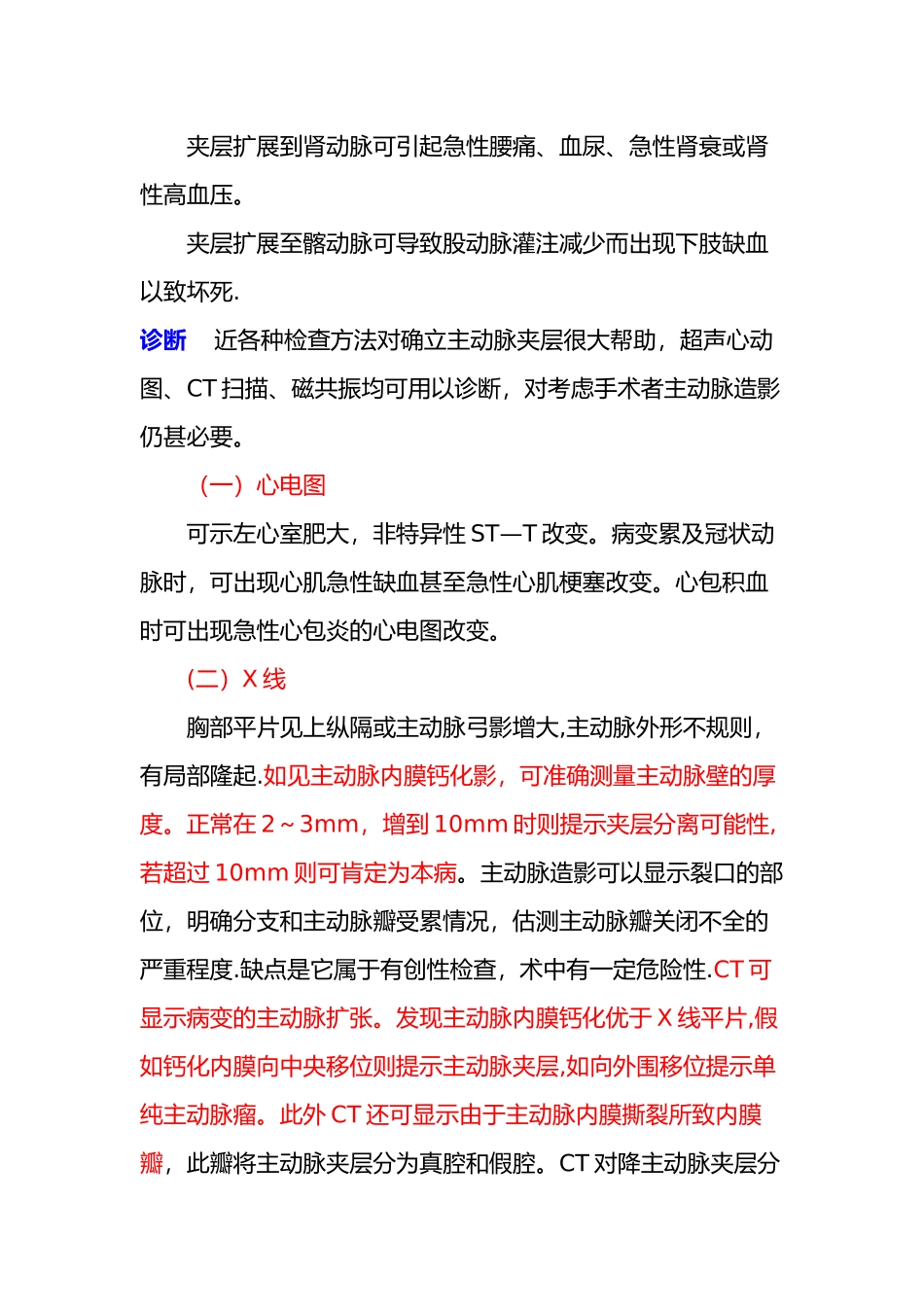 夹层扩展到肾动脉可引起急性腰痛、血尿、急性肾衰或肾性高血压。

夹层扩展至髂动脉可导致股动脉灌注减少而出现下肢缺血以致坏死.

诊断　近各种检查方法对确立主动脉夹层很大帮助，超声心动图、CT 扫描、磁共振均可用以诊断，对考虑手术者主动脉造影仍甚必要。

（一）心电图

可示左心室肥大，非特异性 ST—T 改变。病变累及冠状动脉时，可出现心肌急性缺血甚至急性心肌梗塞改变。心包积血时可出现急性心包炎的心电图改变。

（二）X 线

胸部平片见上纵隔或主动脉弓影增大,主动脉外形不规则，有局部隆起.如见主动脉内膜钙化影，可准确测量主动脉壁的厚度。正常在 2～3mm，增到 10mm 时则提示夹层分离可能性,若超过 10mm 则可肯定为本病。主动脉造影可以显示裂口的部位，明确分支和主动脉瓣受累情况，估测主动脉瓣关闭不全的严重程度.缺点是它属于有创性检查，术中有一定危险性.CT 可显示病变的主动脉扩张。发现主动脉内膜钙化优于 X 线平片,假如钙化内膜向中央移位则提示主动脉夹层,如向外围移位提示单纯主动脉瘤。此外 CT 还可显示由于主动脉内膜撕裂所致内膜瓣，此瓣将主动脉夹层分为真腔和假腔。CT 对降主动脉夹层分